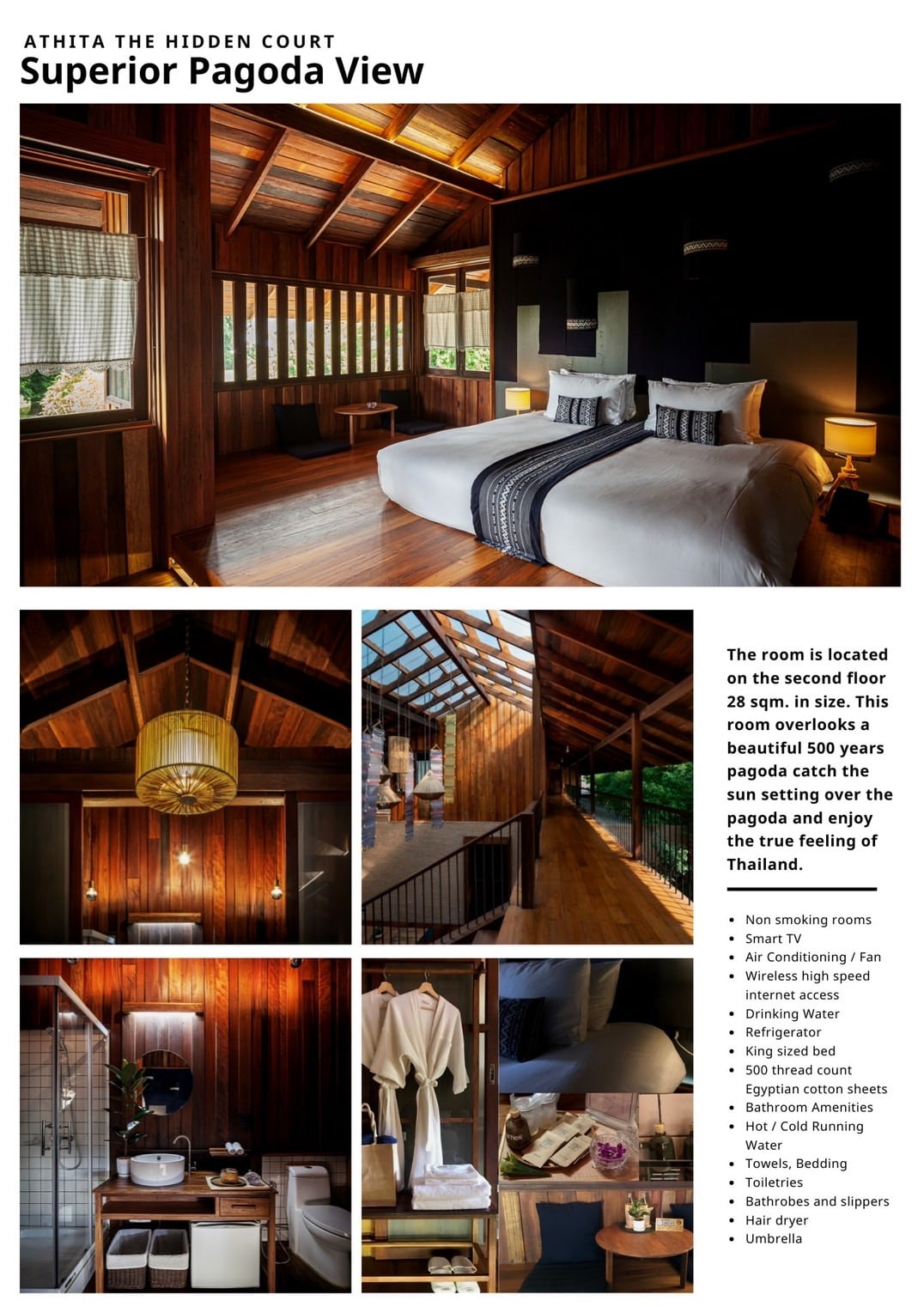 ATHITA THE HIDDEN COURT
Superior Pagoda View

The room is located on the second floor 28 sqm. in size. This room overlooks a beautiful 500 years pagoda catch the sun setting over the pagoda and enjoy the true feeling of Thailand.

• Non smoking rooms
• Smart TV
• Air Conditioning / Fan
• Wireless high speed internet access
• Drinking Water
• Refrigerator
• King sized bed
• 500 thread count Egyptian cotton sheets
• Bathroom Amenities
• Hot / Cold Running Water
• Towels, Bedding
• Toiletries
• Bathrobes and slippers
• Hair dryer
• Umbrella